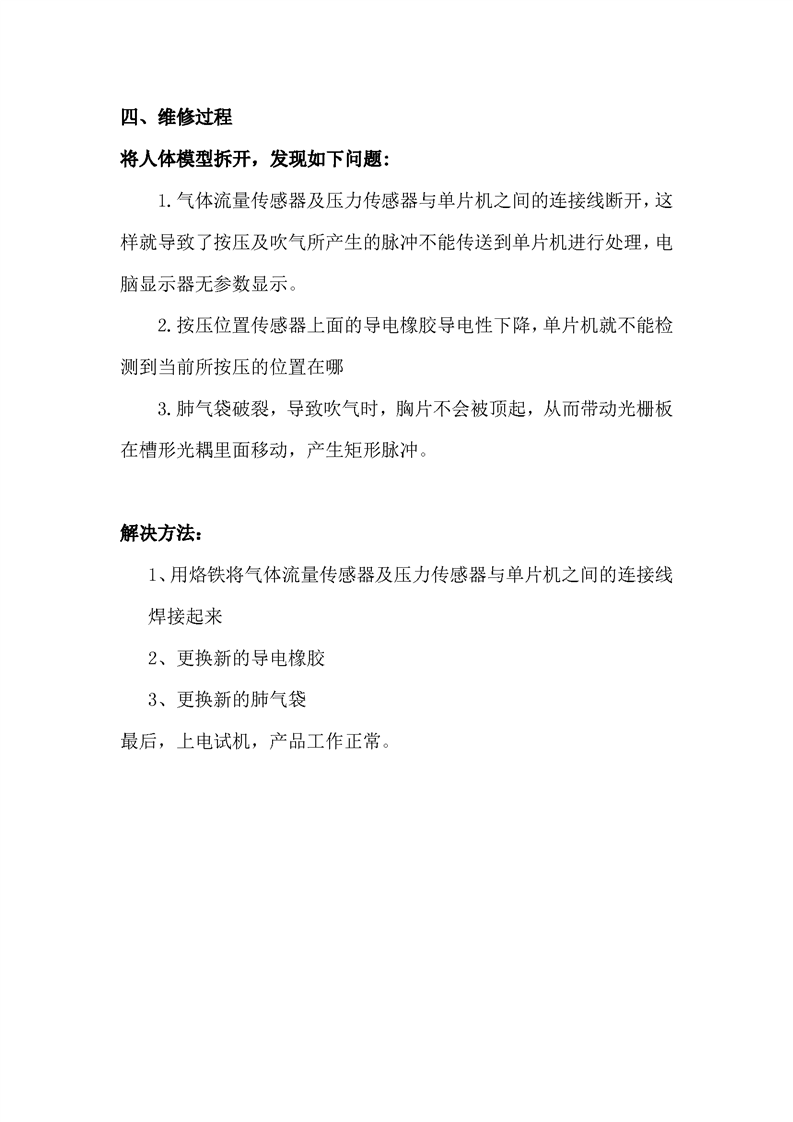 四、维修过程

将人体模型拆开，发现如下问题：

1.气体流量传感器及压力传感器与单片机之间的连接线断开，这样就导致了按压及吹气所产生的脉冲不能传送到单片机进行处理，电脑显示器无参数显示。

2.按压位置传感器上面的导电橡胶导电性下降，单片机就不能检测到当前所按压的位置在哪

3.肺气袋破裂，导致吹气时，胸片不会被顶起，从而带动光栅板在槽形光耦里面移动，产生矩形脉冲。

解决方法：

1、用烙铁将气体流量传感器及压力传感器与单片机之间的连接线焊接起来

2、更换新的导电橡胶

3、更换新的肺气袋

最后，上电试机，产品工作正常。